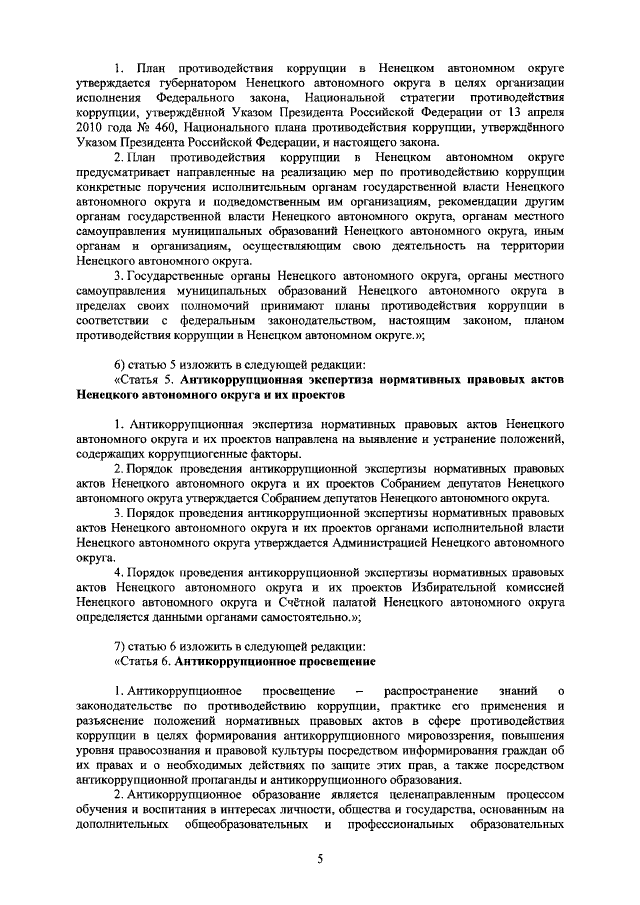 1. План противодействия коррупции в Ненецком автономном округе утверждается губернатором Ненецкого автономного округа в целях организации исполнения Федерального закона, Национальной стратегии противодействия коррупции, утверждённой Указом Президента Российской Федерации от 13 апреля 2010 года № 460, Национального плана противодействия коррупции, утверждённого Указом Президента Российской Федерации, и настоящего закона.

2. План противодействия коррупции в Ненецком автономном округе предусматривает направленные на реализацию мер по противодействию коррупции конкретные поручения исполнительным органам государственной власти Ненецкого автономного округа и подведомственным им организациям, рекомендации другим органам государственной власти Ненецкого автономного округа, органам местного самоуправления муниципальных образований Ненецкого автономного округа, иным органам и организациям, осуществляющим свою деятельность на территории Ненецкого автономного округа.

3. Государственные органы Ненецкого автономного округа, органы местного самоуправления муниципальных образований Ненецкого автономного округа в пределах своих полномочий принимают планы противодействия коррупции в соответствии с федеральным законодательством, настоящим законом, планом противодействия коррупции в Ненецком автономном округе.»;

6) статью 5 изложить в следующей редакции:
«Статья 5. Антикоррупционная экспертиза нормативных правовых актов Ненецкого автономного округа и их проектов

1. Антикоррупционная экспертиза нормативных правовых актов Ненецкого автономного округа и их проектов направлена на выявление и устранение положений, содержащих коррупциогенные факторы.

2. Порядок проведения антикоррупционной экспертизы нормативных правовых актов Ненецкого автономного округа и их проектов Собранием депутатов Ненецкого автономного округа утверждается Собранием депутатов Ненецкого автономного округа.

3. Порядок проведения антикоррупционной экспертизы нормативных правовых актов Ненецкого автономного округа и их проектов органами исполнительной власти Ненецкого автономного округа утверждается Администрацией Ненецкого автономного округа.

4. Порядок проведения антикоррупционной экспертизы нормативных правовых актов Ненецкого автономного округа и их проектов Избирательной комиссией Ненецкого автономного округа и Счётной палатой Ненецкого автономного округа определяется данными органами самостоятельно.»;

7) статью 6 изложить в следующей редакции:
«Статья 6. Антикоррупционное просвещение

1. Антикоррупционное просвещение – распространение знаний о законодательстве по противодействию коррупции, практике его применения и разъяснение положений нормативных правовых актов в сфере противодействия коррупции в целях формирования антикоррупционного мировоззрения, повышения уровня правосознания и правовой культуры посредством информирования граждан об их правах и о необходимых действиях по защите этих прав, а также посредством антикоррупционной пропаганды и антикоррупционного образования.

2. Антикоррупционное образование является целенаправленным процессом обучения и воспитания в интересах личности, общества и государства, основанным на дополнительных общеобразовательных и профессиональных образовательных

5